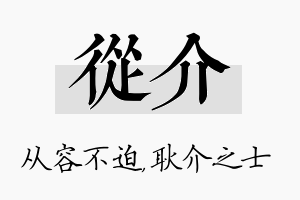 從介

从容不迫,耿介之士